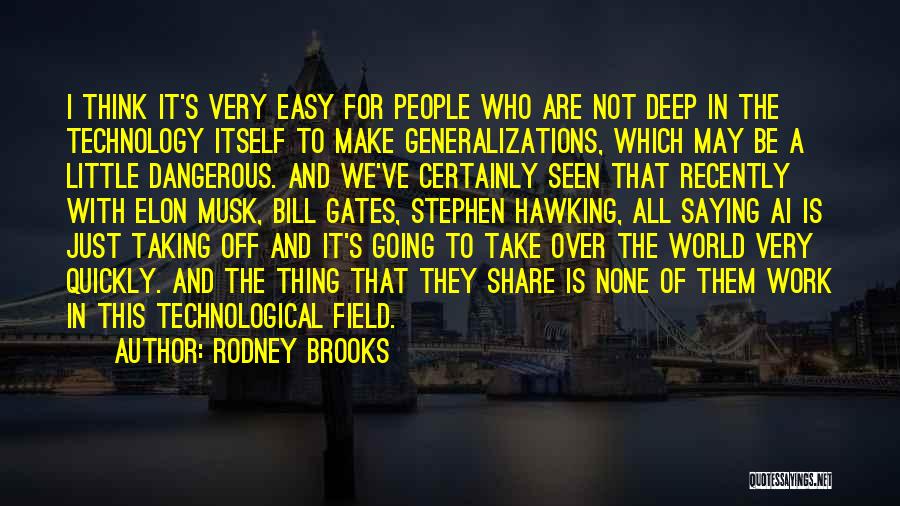 I THINK IT'S VERY EASY FOR PEOPLE WHO ARE NOT DEEP IN THE TECHNOLOGY ITSELF TO MAKE GENERALIZATIONS, WHICH MAY BE A LITTLE DANGEROUS. AND WE'VE CERTAINLY SEEN THAT RECENTLY WITH ELON MUSK, BILL GATES, STEPHEN HAWKING, ALL SAYING AI IS JUST TAKING OFF AND IT'S GOING TO TAKE OVER THE WORLD VERY QUICKLY. AND THE THING THAT THEY SHARE IS NONE OF THEM WORK IN THIS TECHNOLOGICAL FIELD.

AUTHOR: RODNEY BROOKS

QUOTESSAYINGS.NET